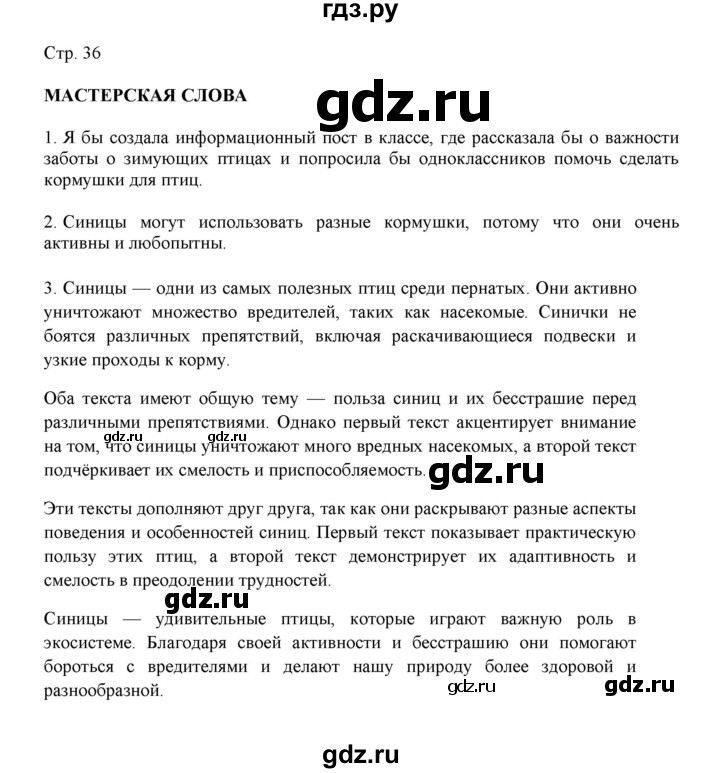 гдз.ру

Стр. 36

МАСТЕРСКАЯ СЛОВА

gdz.ru

1. Я бы создала информационный пост в классе, где рассказала бы о важности заботы о зимующих птицах и попросила бы одноклассников помочь сделать кормушки для птиц.

2. Синицы могут использовать разные кормушки, потому что они очень активны и любопытны.

3. Синицы — одни из самых полезных птиц среди пернатых. Они активно уничтожают множество вредителей, таких как насекомые. Синички не боятся различных препятствий, включая раскачивающиеся подвески и узкие проходы к корму.

Оба текста имеют общую тему — польза синиц и их бесстрашие перед различными препятствиями. Однако первый текст акцентирует внимание на том, что синицы уничтожают много вредных насекомых, а второй текст подчёркивает их смелость и приспособляемость.

gdz.ru gdz.ru gdz.ru

Эти тексты дополняют друг друга, так как они раскрывают разные аспекты поведения и особенностей синиц. Первый текст показывает практическую пользу этих птиц, а второй текст демонстрирует их адаптивность и смелость в преодолении трудностей.

gdz.ru

Синицы — удивительные птицы, которые играют важную роль в экосистеме. Благодаря своей активности и бесстрашию они помогают бороться с вредителями и делают нашу природу более здоровой и разнообразной.

gdz.ru gdz.ru

gdz.ru